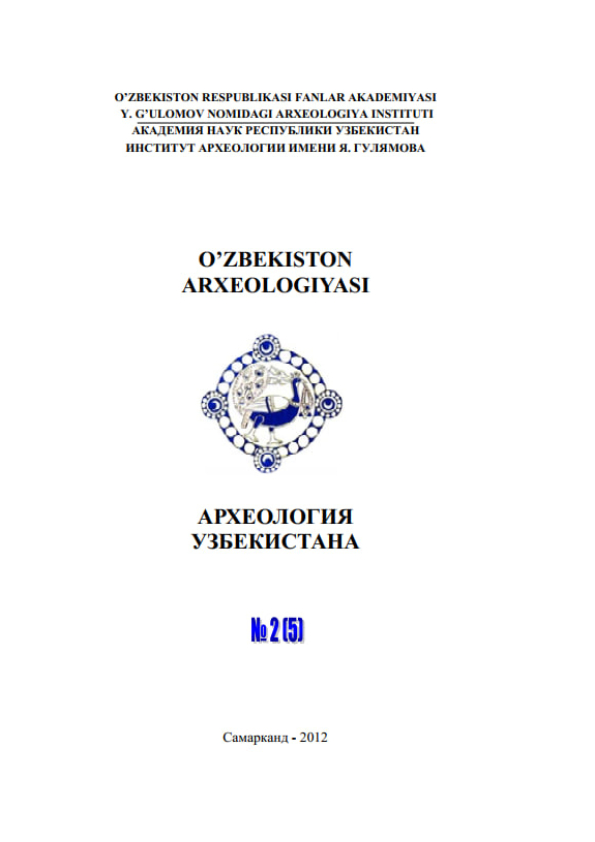 O'ZBEKISTON RESPUBLIKASI FANLAR AKADEMIYASI
Y. G'ULOMOV NOMIDAGI ARXEOLOGIYA INSTITUTI
АКАДЕМИЯ НАУК РЕСПУБЛИКИ УЗБЕКИСТАН
ИНСТИТУТ АРХЕОЛОГИИ ИМЕНИ Я. ГУЛЯМОВА

O'ZBEKISTON
ARXEOLOGIYASI

АРХЕОЛОГИЯ
УЗБЕКИСТАНА

№ 2 (5)

Самарканд - 2012